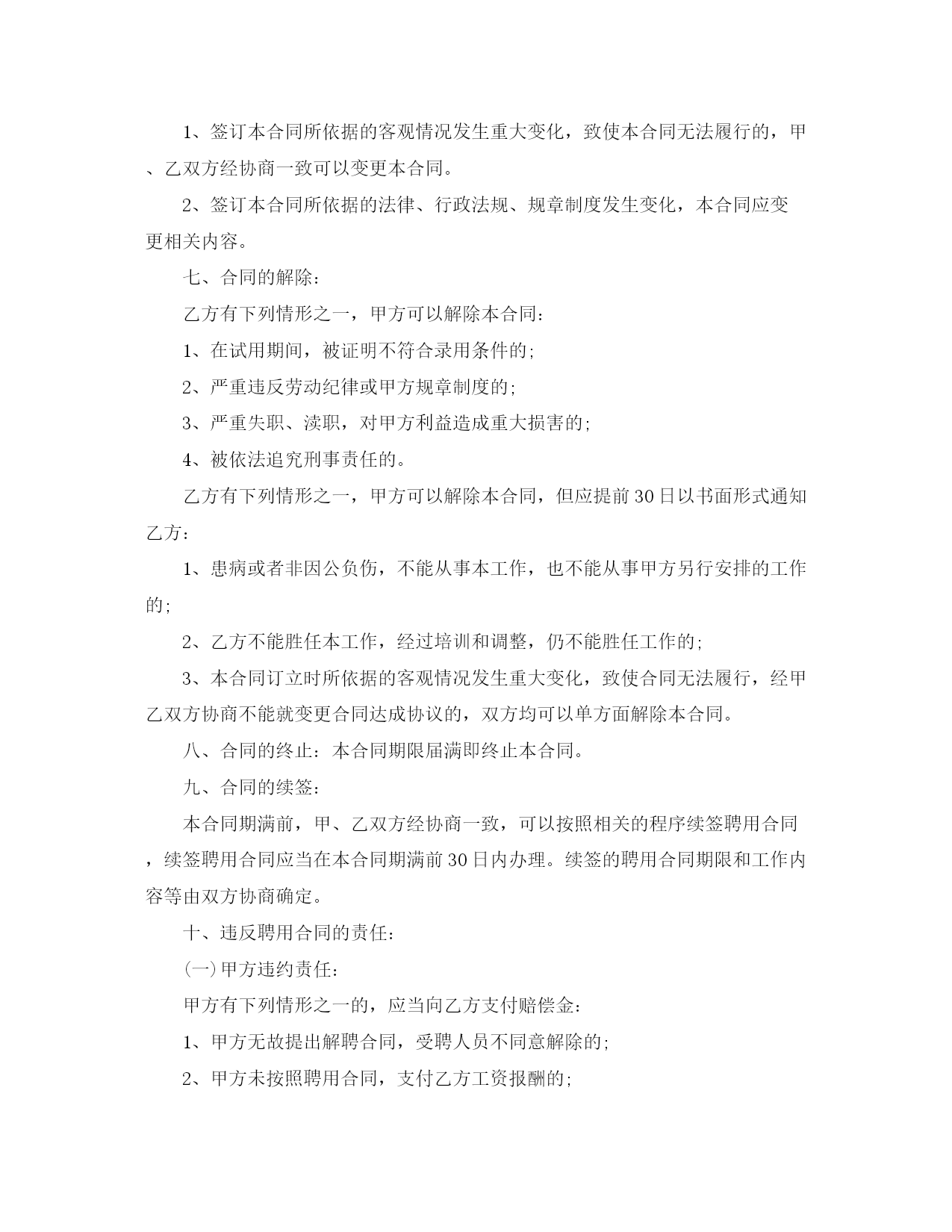 1、签订本合同所依据的客观情况发生重大变化，致使本合同无法履行的，甲、乙双方经协商一致可以变更本合同。

2、签订本合同所依据的法律、行政法规、规章制度发生变化，本合同应变更相关内容。

七、合同的解除：

乙方有下列情形之一，甲方可以解除本合同：

1、在试用期间，被证明不符合录用条件的；

2、严重违反劳动纪律或甲方规章制度的；

3、严重失职、渎职，对甲方利益造成重大损害的；

4、被依法追究刑事责任的。

乙方有下列情形之一，甲方可以解除本合同，但应提前30日以书面形式通知乙方：

1、患病或者非因公负伤，不能从事本工作，也不能从事甲方另行安排的工作的；

2、乙方不能胜任本工作，经过培训和调整，仍不能胜任工作的；

3、本合同订立时所依据的客观情况发生重大变化，致使合同无法履行，经甲乙双方协商不能就变更合同达成协议的，双方均可以单方面解除本合同。

八、合同的终止：本合同期限届满即终止本合同。

九、合同的续签：

本合同期满前，甲、乙双方经协商一致，可以按照相关的程序续签聘用合同，续签聘用合同应当在本合同期满前30日内办理。续签的聘用合同期限和工作内容等由双方协商确定。

十、违反聘用合同的责任：

(一)甲方违约责任：

甲方有下列情形之一的，应当向乙方支付赔偿金：

1、甲方无故提出解聘合同，受聘人员不同意解除的；

2、甲方未按照聘用合同，支付乙方工资报酬的；